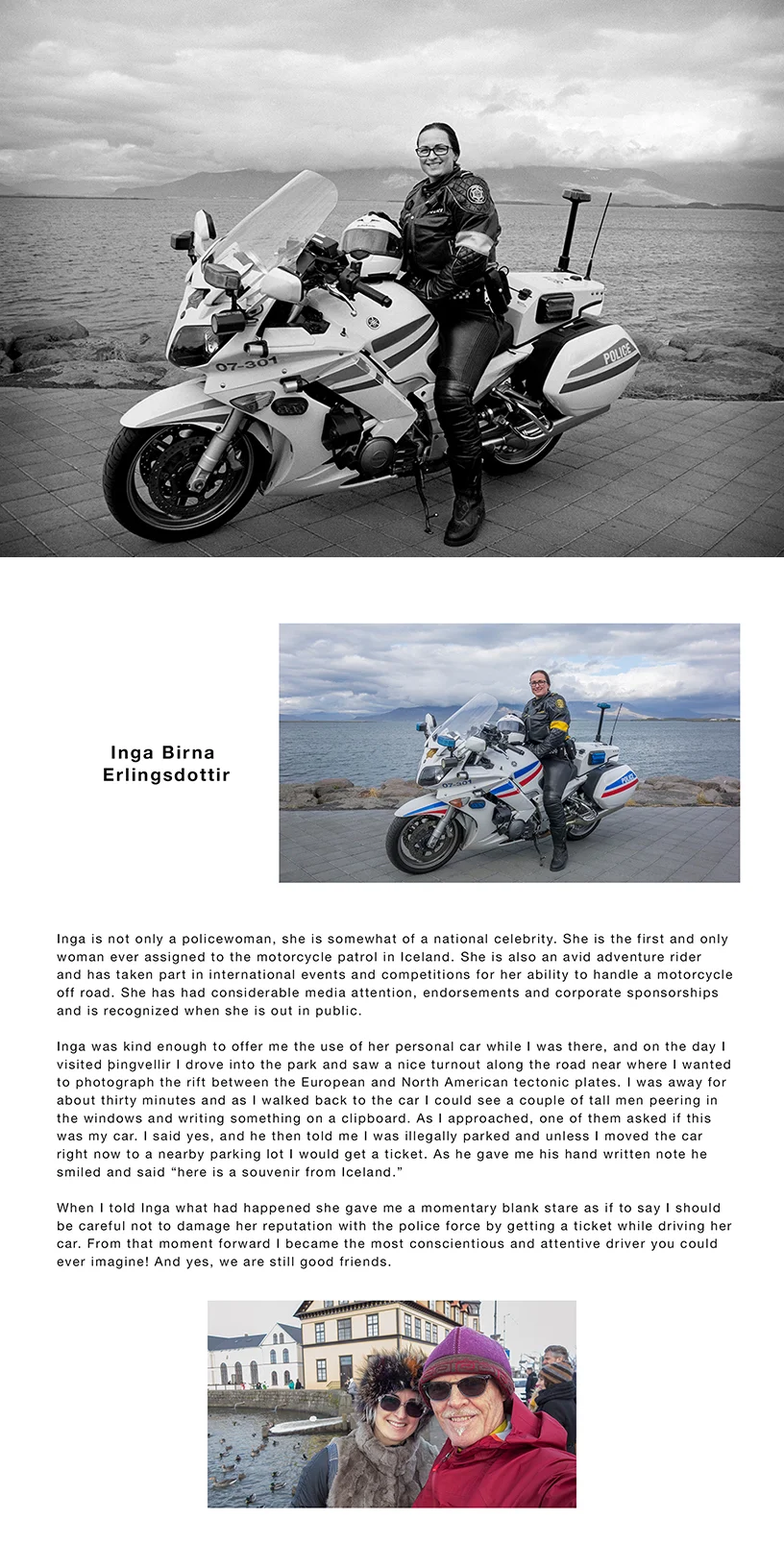 07-301

POLICE

Inga Birna Erlingsdottir

07-301

POLICE

Inga is not only a policewoman, she is somewhat of a national celebrity. She is the first and only woman ever assigned to the motorcycle patrol in Iceland. She is also an avid adventure rider and has taken part in international events and competitions for her ability to handle a motorcycle off road. She has had considerable media attention, endorsements and corporate sponsorships and is recognized when she is out in public.

Inga was kind enough to offer me the use of her personal car while I was there, and on the day I visited þingvellir I drove into the park and saw a nice turnout along the road near where I wanted to photograph the rift between the European and North American tectonic plates. I was away for about thirty minutes and as I walked back to the car I could see a couple of tall men peering in the windows and writing something on a clipboard. As I approached, one of them asked if this was my car. I said yes, and he then told me I was illegally parked and unless I moved the car right now to a nearby parking lot I would get a ticket. As he gave me his hand written note he smiled and said “here is a souvenir from Iceland.”

When I told Inga what had happened she gave me a momentary blank stare as if to say I should be careful not to damage her reputation with the police force by getting a ticket while driving her car. From that moment forward I became the most conscientious and attentive driver you could ever imagine! And yes, we are still good friends.